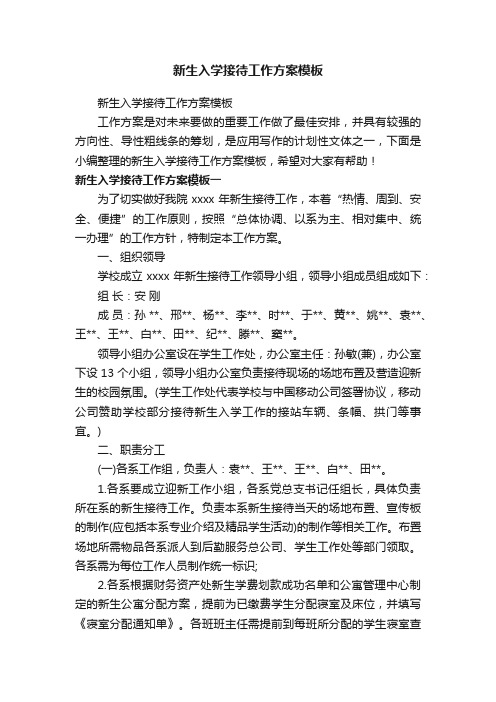 新生入学接待工作方案模板

新生入学接待工作方案模板

工作方案是对未来要做的重要工作做了最佳安排，并具有较强的方向性、导性粗线条的筹划，是应用写作的计划性文体之一，下面是小编整理的新生入学接待工作方案模板，希望对大家有帮助！

新生入学接待工作方案模板一

为了切实做好我院 xxxx 年新生接待工作，本着“热情、周到、安全、便捷”的工作原则，按照“总体协调、以系为主、相对集中、统一办理”的工作方针，特制定本工作方案。

一、组织领导

学校成立 xxxx 年新生接待工作领导小组，领导小组成员组成如下：

组 长：安 刚

成 员：孙 **、邢**、杨**、李**、时**、于**、黄**、姚**、袁**、王**、王**、白**、田**、纪**、滕**、窦**。

领导小组办公室设在学生工作处，办公室主任：孙敏(兼)，办公室下设 13 个小组，领导小组办公室负责接待现场的场地布置及营造迎新生的校园氛围。(学生工作处代表学校与中国移动公司签署协议，移动公司赞助学校部分接待新生入学工作的接站车辆、条幅、拱门等事宜。)

二、职责分工

(一)各系工作组，负责人：袁**、王**、王**、白**、田**。

1.各系要成立迎新工作小组，各系党总支书记任组长，具体负责所在系的新生接待工作。负责本系新生接待当天的场地布置、宣传板的制作(应包括本系专业介绍及精品学生活动)的制作等相关工作。布置场地所需物品各系派人到后勤服务总公司、学生工作处等部门领取。各系需为每位工作人员制作统一标识;

2.各系根据财务资产处新生学费划款成功名单和公寓管理中心制定的新生公寓分配方案，提前为已缴费学生分配寝室及床位，并填写《寝室分配通知单》。各班班主任需提前到每班所分配的学生寝室查